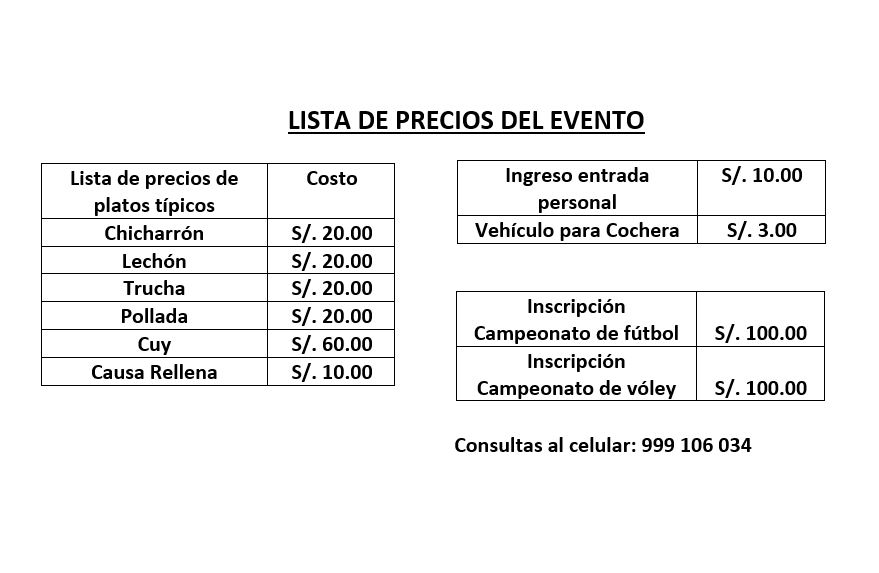 LISTA DE PRECIOS DEL EVENTO

| Lista de precios de platos típicos | Costo |
|---|---|
| Chicharrón | S/. 20.00 |
| Lechón | S/. 20.00 |
| Trucha | S/. 20.00 |
| Pollada | S/. 20.00 |
| Cuy | S/. 60.00 |
| Causa Rellena | S/. 10.00 |

| Ingreso entrada personal | S/. 10.00 |
|---|---|
| Vehículo para Cochera | S/. 3.00 |

| Inscripción Campeonato de fútbol | S/. 100.00 |
|---|---|
| Inscripción Campeonato de vóley | S/. 100.00 |

Consultas al celular: 999 106 034